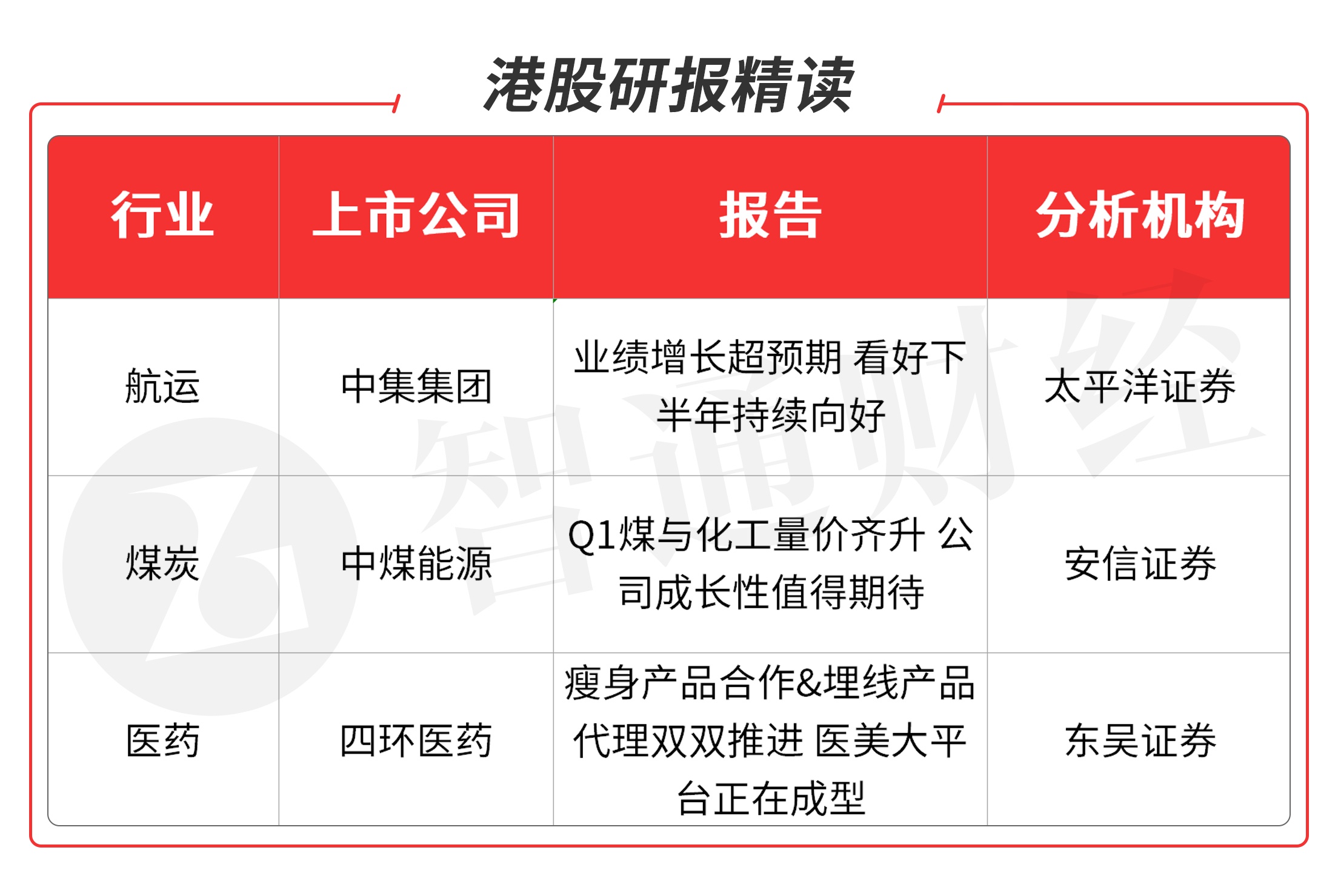 港股研报精读

| 行业 | 上市公司 | 报告 | 分析机构 |
|---|---|---|---|
| 航运 | 中集集团 | 业绩增长超预期 看好下半年持续向好 | 太平洋证券 |
| 煤炭 | 中煤能源 | Q1煤与化工量价齐升 公司成长性值得期待 | 安信证券 |
| 医药 | 四环医药 | 瘦身产品合作&埋线产品代理双双推进 医美大平台正在成型 | 东吴证券 |

智通财经